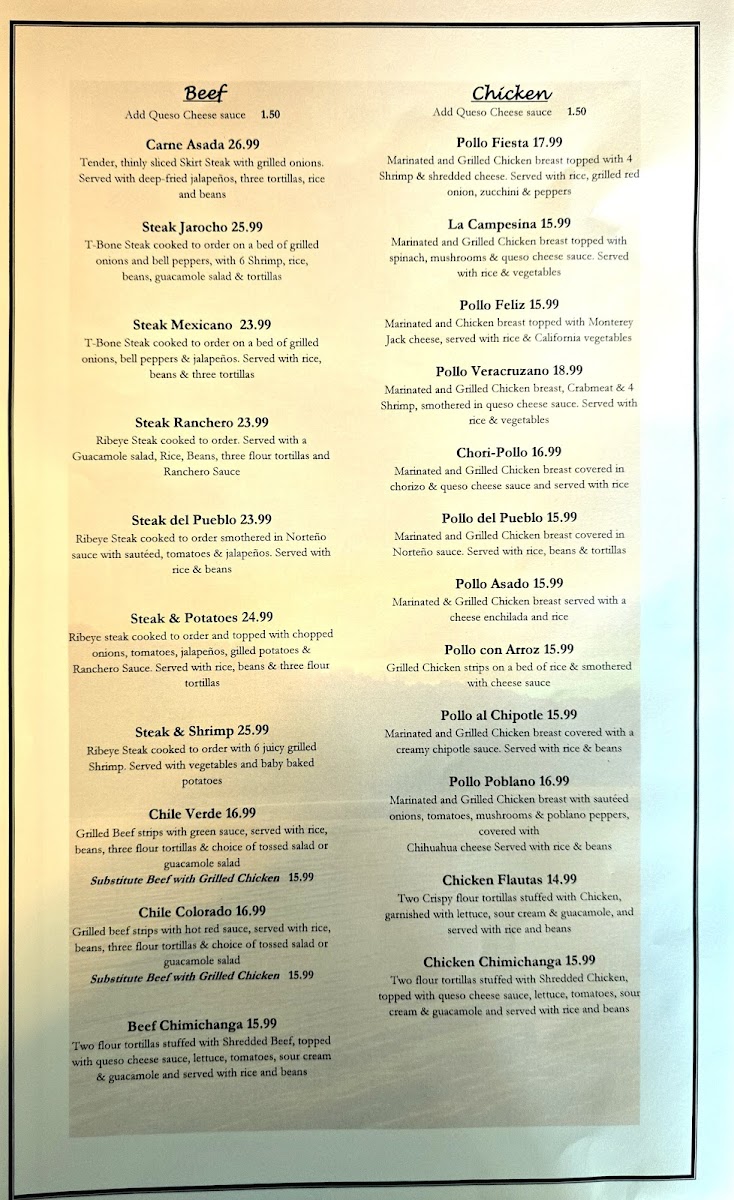 Beef
Add Queso Cheese sauce 1.50

Carne Asada 26.99
Tender, thinly sliced Skirt Steak with grilled onions. Served with deep-fried jalapeños, three tortillas, rice and beans

Steak Jarocho 25.99
T-Bone Steak cooked to order on a bed of grilled onions and bell peppers, with 6 Shrimp, rice, beans, guacamole salad & tortillas

Steak Mexicano 23.99
T-Bone Steak cooked to order on a bed of grilled onions, bell peppers & jalapeños. Served with rice, beans & three tortillas

Steak Ranchero 23.99
Ribeye Steak cooked to order. Served with a Guacamole salad, Rice, Beans, three flour tortillas and Ranchero Sauce

Steak del Pueblo 23.99
Ribeye Steak cooked to order smothered in Norteño sauce with sautéed, tomatoes & jalapeños. Served with rice & beans

Steak & Potatoes 24.99
Ribeye steak cooked to order and topped with chopped onions, tomatoes, jalapeños, gilled potatoes & Ranchero Sauce. Served with rice, beans & three flour tortillas

Steak & Shrimp 25.99
Ribeye Steak cooked to order with 6 juicy grilled Shrimp. Served with vegetables and baby baked potatoes

Chile Verde 16.99
Grilled Beef strips with green sauce, served with rice, beans, three flour tortillas & choice of tossed salad or guacamole salad
Substitute Beef with Grilled Chicken 15.99

Chile Colorado 16.99
Grilled beef strips with hot red sauce, served with rice, beans, three flour tortillas & choice of tossed salad or guacamole salad
Substitute Beef with Grilled Chicken 15.99

Beef Chimichanga 15.99
Two flour tortillas stuffed with Shredded Beef, topped with queso cheese sauce, lettuce, tomatoes, sour cream & guacamole and served with rice and beans

Chicken
Add Queso Cheese sauce 1.50

Pollo Fiesta 17.99
Marinated and Grilled Chicken breast topped with 4 Shrimp & shredded cheese. Served with rice, grilled red onion, zucchini & peppers

La Campesina 15.99
Marinated and Grilled Chicken breast topped with spinach, mushrooms & queso cheese sauce. Served with rice & vegetables

Pollo Feliz 15.99
Marinated and Chicken breast topped with Monterey Jack cheese, served with rice & California vegetables

Pollo Veracruzano 18.99
Marinated and Grilled Chicken breast, Crabmeat & 4 Shrimp, smothered in queso cheese sauce. Served with rice & vegetables

Chori-Pollo 16.99
Marinated and Grilled Chicken breast covered in chorizo & queso cheese sauce and served with rice

Pollo del Pueblo 15.99
Marinated and Grilled Chicken breast covered in Norteño sauce. Served with rice, beans & tortillas

Pollo Asado 15.99
Marinated & Grilled Chicken breast served with a cheese enchilada and rice

Pollo con Arroz 15.99
Grilled Chicken strips on a bed of rice & smothered with cheese sauce

Pollo al Chipotle 15.99
Marinated and Grilled Chicken breast covered with a creamy chipotle sauce. Served with rice & beans

Pollo Poblano 16.99
Marinated and Grilled Chicken breast with sautéed onions, tomatoes, mushrooms & poblano peppers, covered with Chihuahua cheese Served with rice & beans

Chicken Flautas 14.99
Two Crispy flour tortillas stuffed with Chicken, garnished with lettuce, sour cream & guacamole, and served with rice and beans

Chicken Chimichanga 15.99
Two flour tortillas stuffed with Shredded Chicken, topped with queso cheese sauce, lettuce, tomatoes, sour cream & guacamole and served with rice and beans